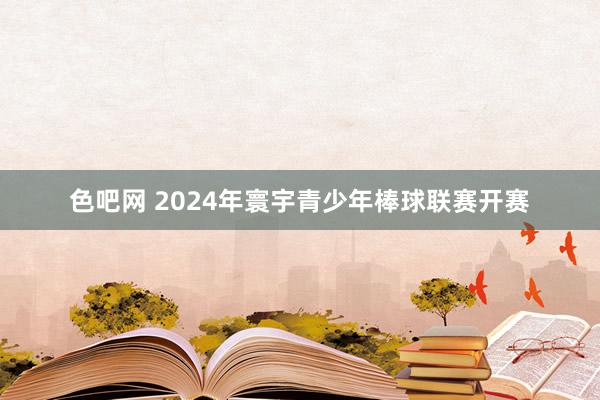 色吧网 2024年寰宇青少年棒球联赛开赛